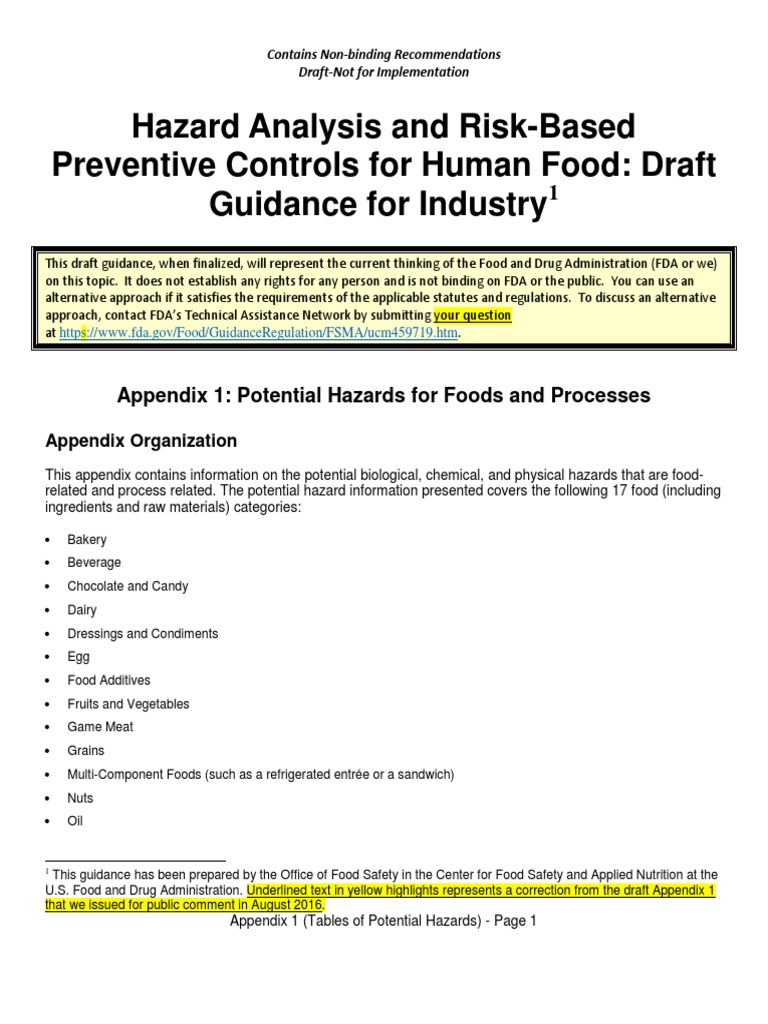 Contains Non-binding Recommendations
Draft-Not for Implementation

Hazard Analysis and Risk-Based Preventive Controls for Human Food: Draft Guidance for Industry$^1$

This draft guidance, when finalized, will represent the current thinking of the Food and Drug Administration (FDA or we) on this topic. It does not establish any rights for any person and is not binding on FDA or the public. You can use an alternative approach if it satisfies the requirements of the applicable statutes and regulations. To discuss an alternative approach, contact FDA's Technical Assistance Network by submitting your question at https://www.fda.gov/Food/GuidanceRegulation/FSMA/ucm459719.htm.

Appendix 1: Potential Hazards for Foods and Processes

Appendix Organization

This appendix contains information on the potential biological, chemical, and physical hazards that are food-related and process related. The potential hazard information presented covers the following 17 food (including ingredients and raw materials) categories:

• Bakery
• Beverage
• Chocolate and Candy
• Dairy
• Dressings and Condiments
• Egg
• Food Additives
• Fruits and Vegetables
• Game Meat
• Grains
• Multi-Component Foods (such as a refrigerated entrée or a sandwich)
• Nuts
• Oil

$^1$ This guidance has been prepared by the Office of Food Safety in the Center for Food Safety and Applied Nutrition at the U.S. Food and Drug Administration. Underlined text in yellow highlights represents a correction from the draft Appendix 1 that we issued for public comment in August 2016.

Appendix 1 (Tables of Potential Hazards) - Page 1